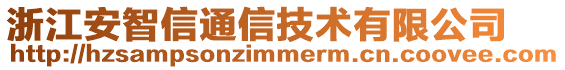 浙江安智信通信技术有限公司
http://hzsampsonzimmerm.cn.coovee.com